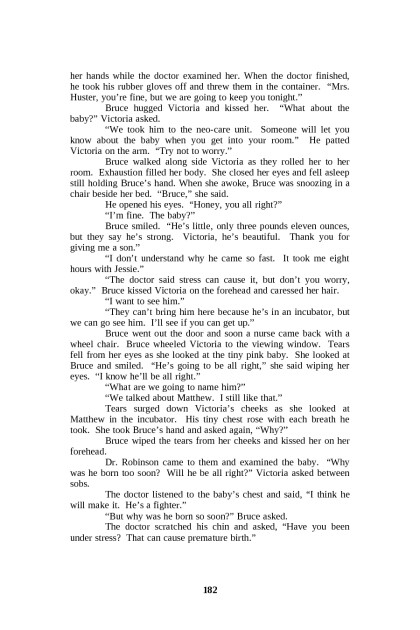 her hands while the doctor examined her. When the doctor finished, he took his rubber gloves off and threw them in the container. "Mrs. Huster, you're fine, but we are going to keep you tonight."

Bruce hugged Victoria and kissed her. "What about the baby?" Victoria asked.

"We took him to the neo-care unit. Someone will let you know about the baby when you get into your room." He patted Victoria on the arm. "Try not to worry."

Bruce walked along side Victoria as they rolled her to her room. Exhaustion filled her body. She closed her eyes and fell asleep still holding Bruce's hand. When she awoke, Bruce was snoozing in a chair beside her bed. "Bruce," she said.

He opened his eyes. "Honey, you all right?"

"I'm fine. The baby?"

Bruce smiled. "He's little, only three pounds eleven ounces, but they say he's strong. Victoria, he's beautiful. Thank you for giving me a son."

"I don't understand why he came so fast. It took me eight hours with Jessie."

"The doctor said stress can cause it, but don't you worry, okay." Bruce kissed Victoria on the forehead and caressed her hair.

"I want to see him."

"They can't bring him here because he's in an incubator, but we can go see him. I'll see if you can get up."

Bruce went out the door and soon a nurse came back with a wheel chair. Bruce wheeled Victoria to the viewing window. Tears fell from her eyes as she looked at the tiny pink baby. She looked at Bruce and smiled. "He's going to be all right," she said wiping her eyes. "I know he'll be all right."

"What are we going to name him?"

"We talked about Matthew. I still like that."

Tears surged down Victoria's cheeks as she looked at Matthew in the incubator. His tiny chest rose with each breath he took. She took Bruce's hand and asked again, "Why?"

Bruce wiped the tears from her cheeks and kissed her on her forehead.

Dr. Robinson came to them and examined the baby. "Why was he born too soon? Will he be all right?" Victoria asked between sobs.

The doctor listened to the baby's chest and said, "I think he will make it. He's a fighter."

"But why was he born so soon?" Bruce asked.

The doctor scratched his chin and asked, "Have you been under stress? That can cause premature birth."

182